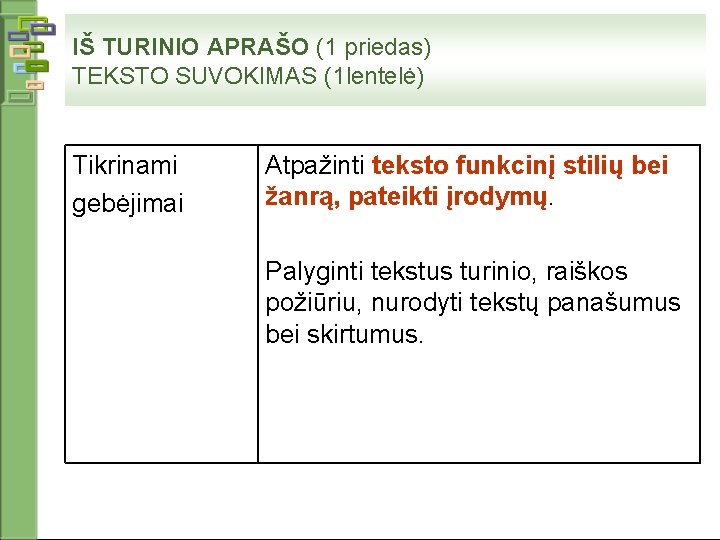 IŠ TURINIO APRAŠO (1 priedas)
TEKSTO SUVOKIMAS (1lentelė)

| Tikrinami gebėjimai | Atpažinti teksto funkcinį stilių bei žanrą, pateikti įrodymų. Palyginti tekstus turinio, raiškos požiūriu, nurodyti tekstų panašumus bei skirtumus. |
|---|---|